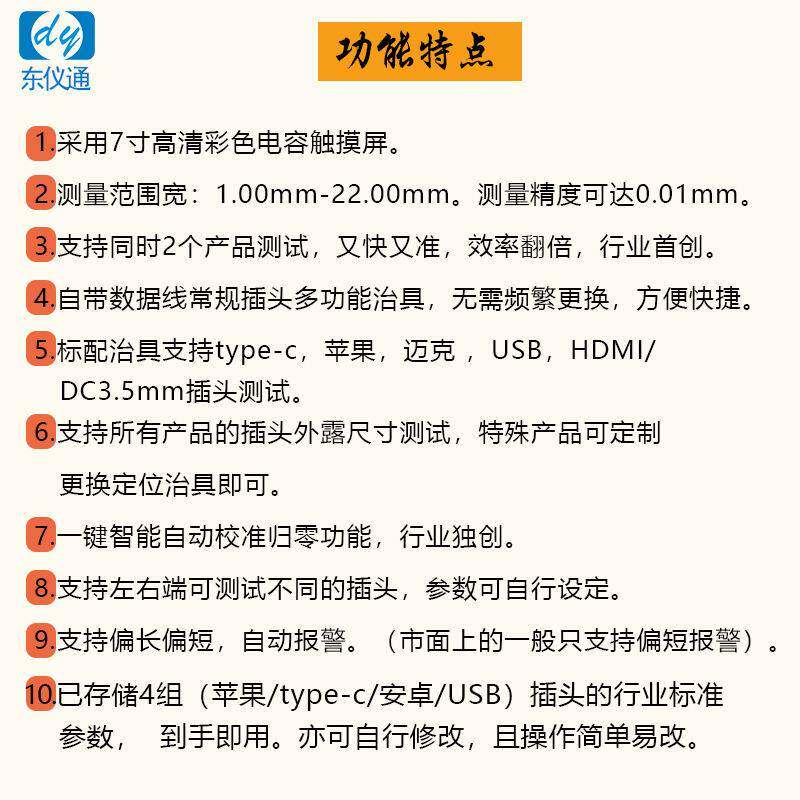 dy
东仪通

功能特点

1.采用7寸高清彩色电容触摸屏。

2.测量范围宽：1.00mm-22.00mm。测量精度可达0.01mm。

3.支持同时2个产品测试，又快又准，效率翻倍，行业首创。

4.自带数据线常规插头多功能治具，无需频繁更换，方便快捷。

5.标配治具支持type-c，苹果，迈克 ，USB，HDMI/DC3.5mm插头测试。

6.支持所有产品的插头外露尺寸测试，特殊产品可定制更换定位治具即可。

7.一键智能自动校准归零功能，行业独创。

8.支持左右端可测试不同的插头，参数可自行设定。

9.支持偏长偏短，自动报警。（市面上的一般只支持偏短报警）。

10.已存储4组（苹果/type-c/安卓/USB）插头的行业标准参数， 到手即用。亦可自行修改，且操作简单易改。